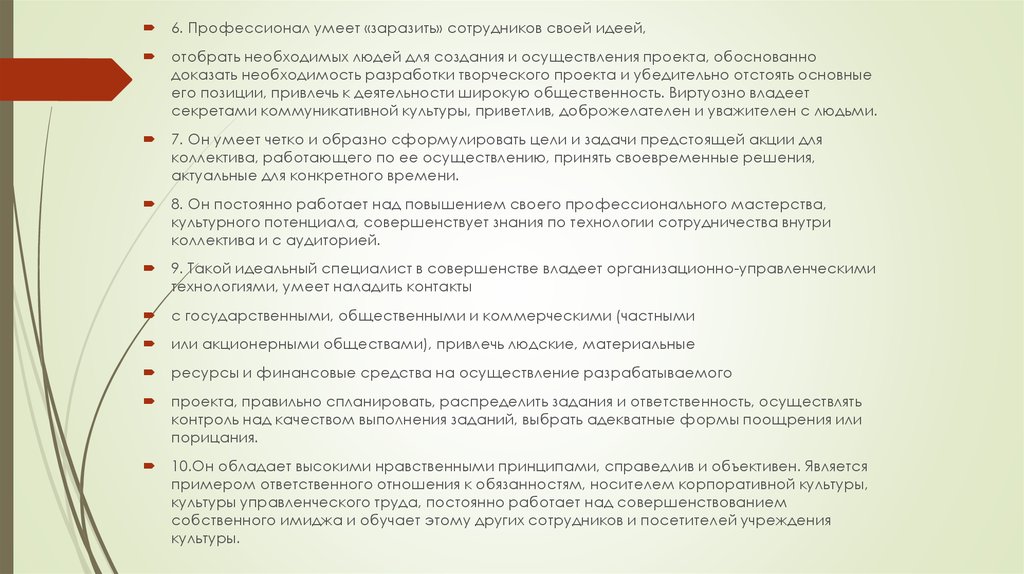 6. Профессионал умеет «заразить» сотрудников своей идеей,

отобрать необходимых людей для создания и осуществления проекта, обоснованно доказать необходимость разработки творческого проекта и убедительно отстоять основные его позиции, привлечь к деятельности широкую общественность. Виртуозно владеет секретами коммуникативной культуры, приветлив, доброжелателен и уважителен с людьми.

7. Он умеет четко и образно сформулировать цели и задачи предстоящей акции для коллектива, работающего по ее осуществлению, принять своевременные решения, актуальные для конкретного времени.

8. Он постоянно работает над повышением своего профессионального мастерства, культурного потенциала, совершенствует знания по технологии сотрудничества внутри коллектива и с аудиторией.

9. Такой идеальный специалист в совершенстве владеет организационно-управленческими технологиями, умеет наладить контакты

с государственными, общественными и коммерческими (частными

или акционерными обществами), привлечь людские, материальные

ресурсы и финансовые средства на осуществление разрабатываемого

проекта, правильно спланировать, распределить задания и ответственность, осуществлять контроль над качеством выполнения заданий, выбрать адекватные формы поощрения или порицания.

10.Он обладает высокими нравственными принципами, справедлив и объективен. Является примером ответственного отношения к обязанностям, носителем корпоративной культуры, культуры управленческого труда, постоянно работает над совершенствованием собственного имиджа и обучает этому других сотрудников и посетителей учреждения культуры.